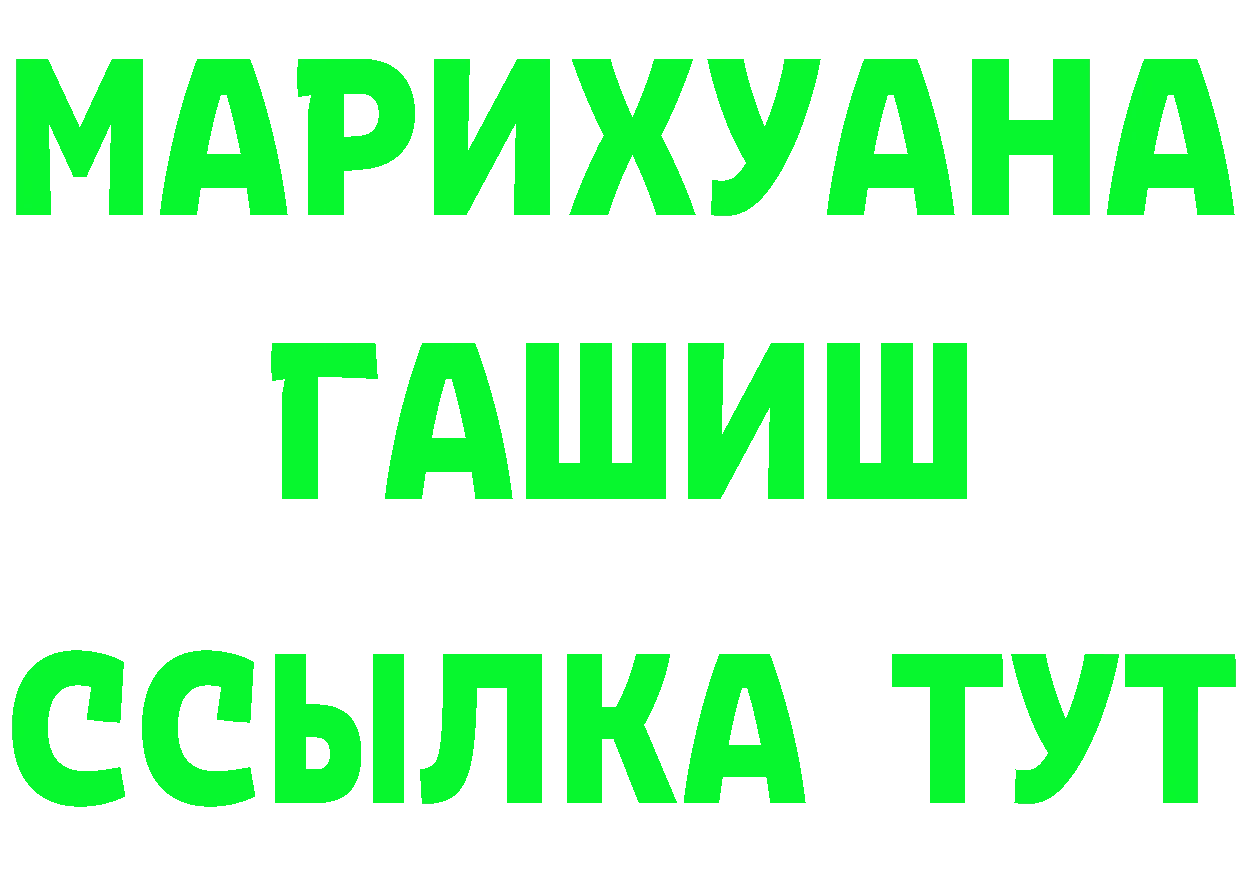 МАРИХУАНА ГАШИШ ССЫЛКА ТУТ